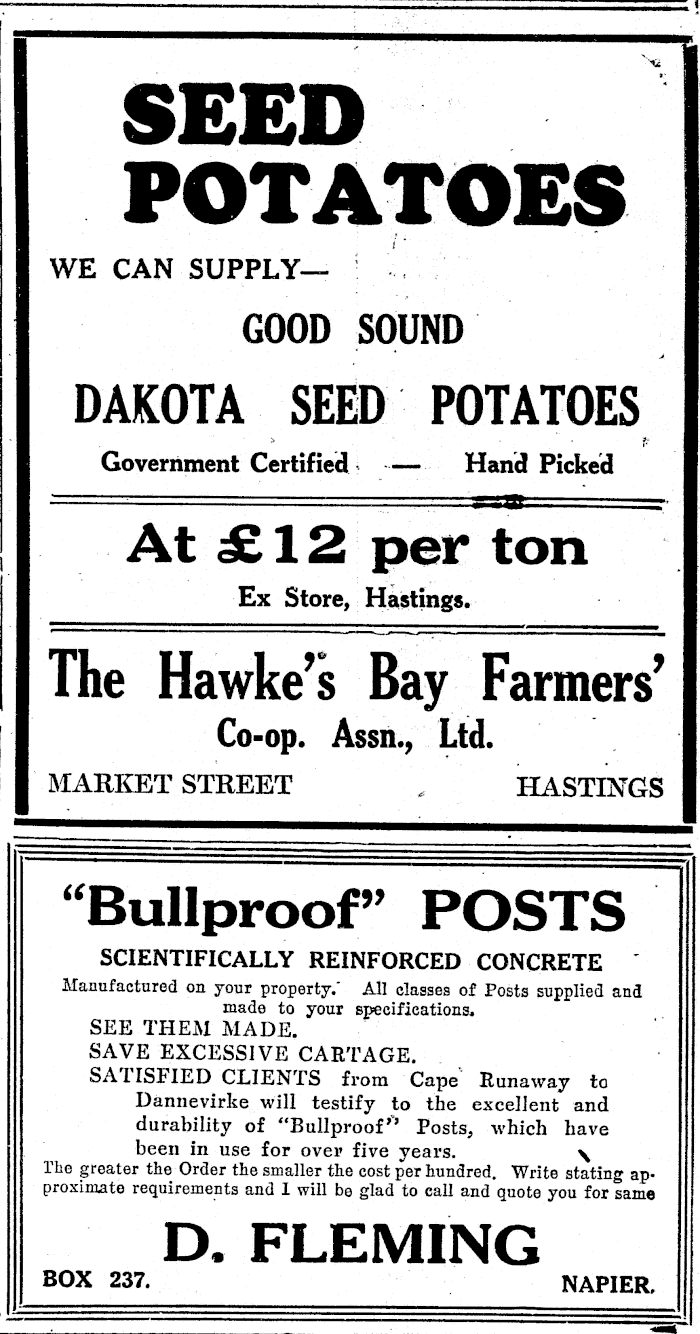 SEED POTATOES

WE CAN SUPPLY—

GOOD SOUND

DAKOTA SEED POTATOES

Government Certified — Hand Picked

At £12 per ton

Ex Store, Hastings.

The Hawke's Bay Farmers' Co-op. Assn., Ltd.

MARKET STREET HASTINGS

"Bullproof" POSTS

SCIENTIFICALLY REINFORCED CONCRETE

Manufactured on your property. All classes of Posts supplied and made to your specifications.

SEE THEM MADE.

SAVE EXCESSIVE CARTAGE.

SATISFIED CLIENTS from Cape Runaway to Dannevirke will testify to the excellent and durability of "Bullproof" Posts, which have been in use for over five years.

The greater the Order the smaller the cost per hundred. Write stating approximate requirements and I will be glad to call and quote you for same

D. FLEMING

BOX 237. NAPIER.